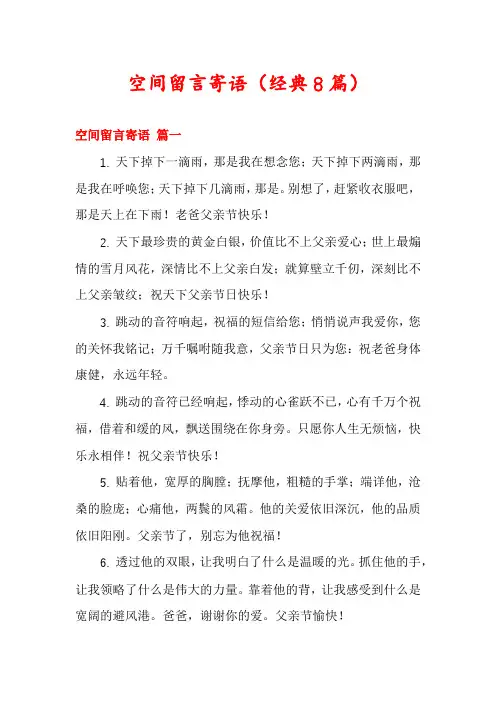 空间留言寄语（经典8篇）

空间留言寄语 篇一

1. 天下掉下一滴雨，那是我在想念您；天下掉下两滴雨，那是我在呼唤您；天下掉下几滴雨，那是。别想了，赶紧收衣服吧，那是天上在下雨！老爸父亲节快乐！

2. 天下最珍贵的黄金白银，价值比不上父亲爱心；世上最煽情的雪月风花，深情比不上父亲白发；就算壁立千仞，深刻比不上父亲皱纹；祝天下父亲节日快乐！

3. 跳动的音符响起，祝福的短信给您；悄悄说声我爱你，您的关怀我铭记；万千嘱咐随我意，父亲节日只为您；祝老爸身体康健，永远年轻。

4. 跳动的音符已经响起，悸动的心雀跃不已，心有千万个祝福，借着和缓的风，飘送围绕在你身旁。只愿你人生无烦恼，快乐永相伴！祝父亲节快乐！

5. 贴着他，宽厚的胸膛；抚摩他，粗糙的手掌；端详他，沧桑的脸庞；心痛他，两鬓的风霜。他的关爱依旧深沉，他的品质依旧阳刚。父亲节了，别忘为他祝福！

6. 透过他的双眼，让我明白了什么是温暖的光。抓住他的手，让我领略了什么是伟大的力量。靠着他的背，让我感受到什么是宽阔的避风港。爸爸，谢谢你的爱。父亲节愉快！